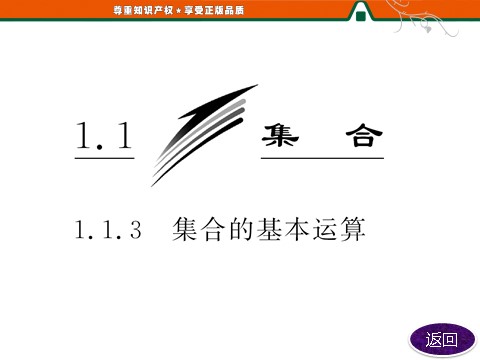 尊重知识产权★享受正版品质

1.1 集 合

1.1.3 集合的基本运算

返回